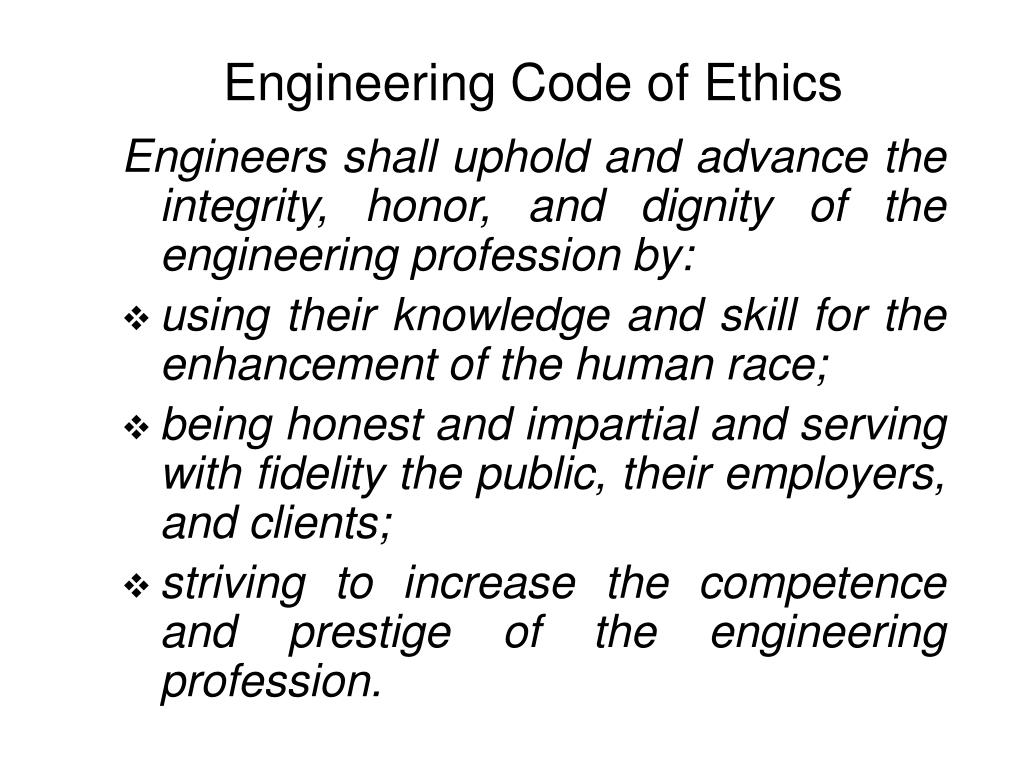 Engineering Code of Ethics

Engineers shall uphold and advance the integrity, honor, and dignity of the engineering profession by:

❖ using their knowledge and skill for the enhancement of the human race;

❖ being honest and impartial and serving with fidelity the public, their employers, and clients;

❖ striving to increase the competence and prestige of the engineering profession.